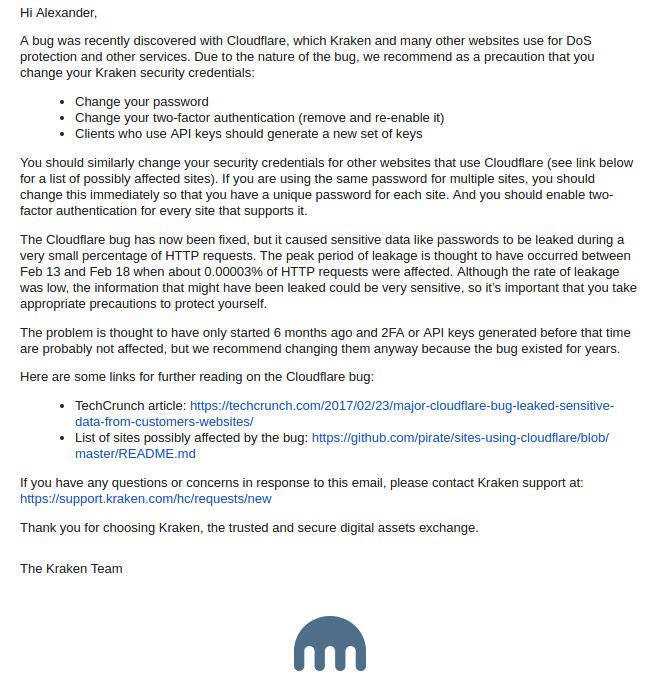 Hi Alexander,

A bug was recently discovered with Cloudflare, which Kraken and many other websites use for DoS protection and other services. Due to the nature of the bug, we recommend as a precaution that you change your Kraken security credentials:

- Change your password
- Change your two-factor authentication (remove and re-enable it)
- Clients who use API keys should generate a new set of keys

You should similarly change your security credentials for other websites that use Cloudflare (see link below for a list of possibly affected sites). If you are using the same password for multiple sites, you should change this immediately so that you have a unique password for each site. And you should enable two-factor authentication for every site that supports it.

The Cloudflare bug has now been fixed, but it caused sensitive data like passwords to be leaked during a very small percentage of HTTP requests. The peak period of leakage is thought to have occurred between Feb 13 and Feb 18 when about 0.00003% of HTTP requests were affected. Although the rate of leakage was low, the information that might have been leaked could be very sensitive, so it's important that you take appropriate precautions to protect yourself.

The problem is thought to have only started 6 months ago and 2FA or API keys generated before that time are probably not affected, but we recommend changing them anyway because the bug existed for years.

Here are some links for further reading on the Cloudflare bug:

- TechCrunch article: https://techcrunch.com/2017/02/23/major-cloudflare-bug-leaked-sensitive-data-from-customers-websites/
- List of sites possibly affected by the bug: https://github.com/pirate/sites-using-cloudflare/blob/master/README.md

If you have any questions or concerns in response to this email, please contact Kraken support at: https://support.kraken.com/hc/requests/new

Thank you for choosing Kraken, the trusted and secure digital assets exchange.

The Kraken Team